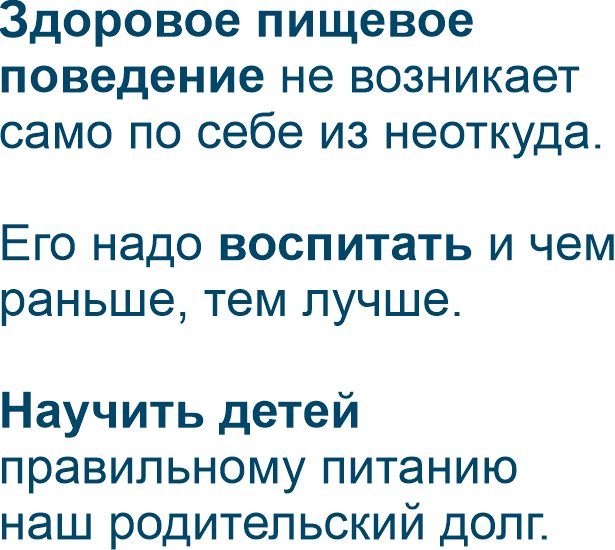 Здоровое пищевое поведение не возникает само по себе из неоткуда.

Его надо воспитать и чем раньше, тем лучше.

Научить детей правильному питанию наш родительский долг.